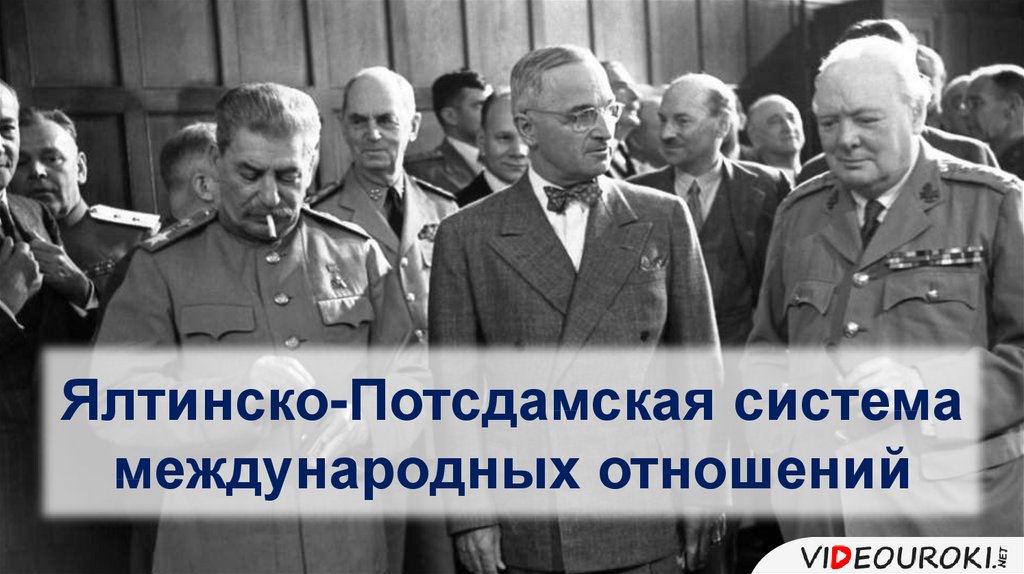 Ялтинско-Потсдамская система международных отношений

VIDEOUROKI.NET